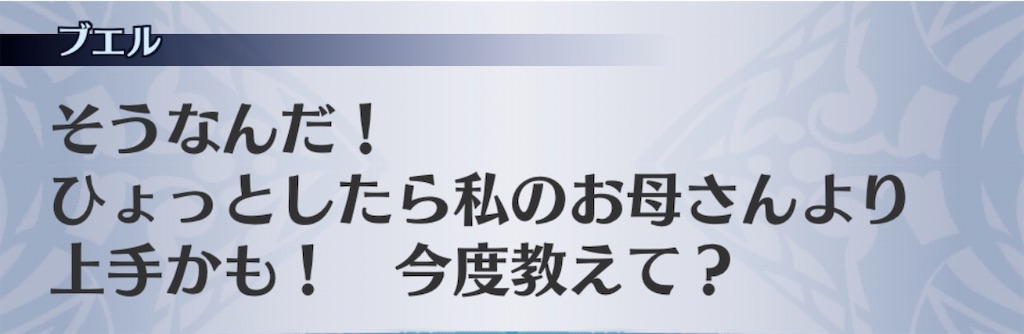 ブエル

そうなんだ！
ひょっとしたら私のお母さんより
上手かも！　今度教えて？